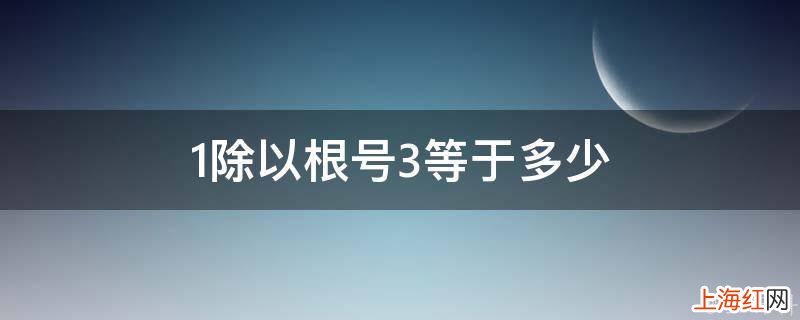 1除以根号3等于多少

上海红网